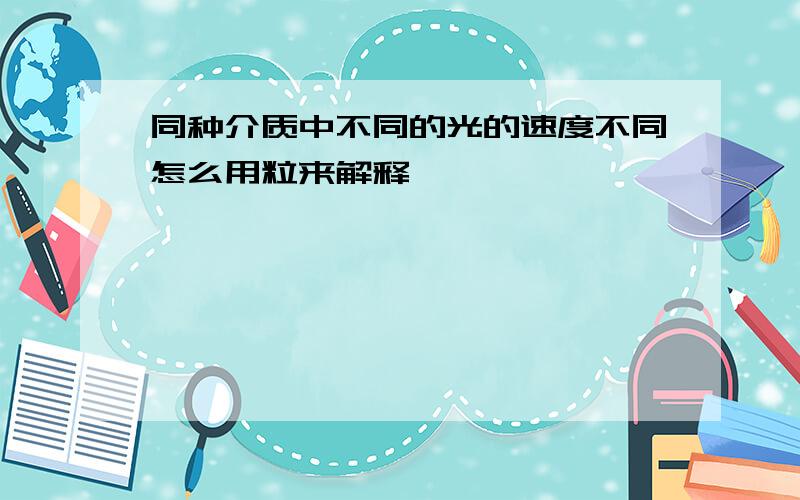 同种介质中不同的光的速度不同怎么用粒来解释